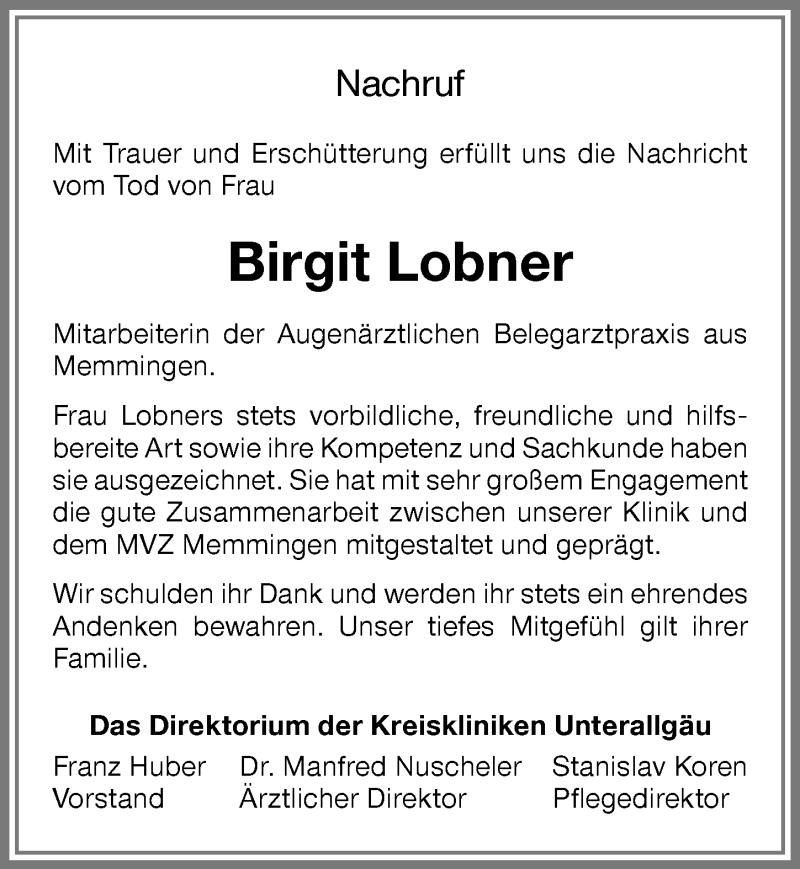 Nachruf

Mit Trauer und Erschütterung erfüllt uns die Nachricht vom Tod von Frau

Birgit Lobner

Mitarbeiterin der Augenärztlichen Belegarztpraxis aus Memmingen.

Frau Lobners stets vorbildliche, freundliche und hilfsbereite Art sowie ihre Kompetenz und Sachkunde haben sie ausgezeichnet. Sie hat mit sehr großem Engagement die gute Zusammenarbeit zwischen unserer Klinik und dem MVZ Memmingen mitgestaltet und geprägt.

Wir schulden ihr Dank und werden ihr stets ein ehrendes Andenken bewahren. Unser tiefes Mitgefühl gilt ihrer Familie.

Das Direktorium der Kreiskliniken Unterallgäu

Franz Huber
Vorstand

Dr. Manfred Nuscheler
Ärztlicher Direktor

Stanislav Koren
Pflegedirektor